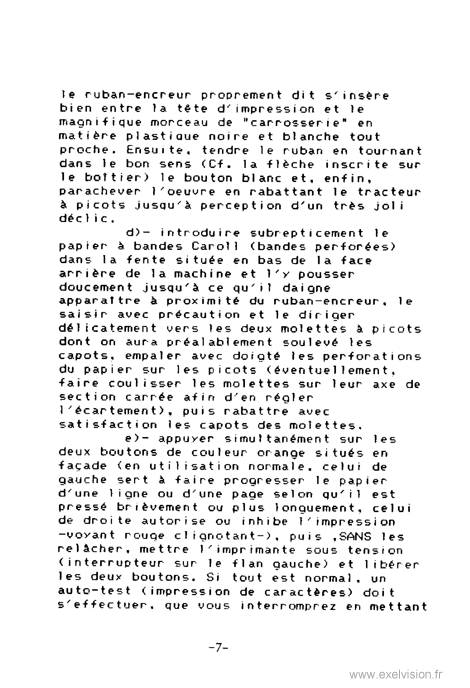 le ruban-encreur proprement dit s'insère bien entre la tête d'impression et le magnifique morceau de "carrosserie" en matière plastique noire et blanche tout proche. Ensuite, tendre le ruban en tournant dans le bon sens (Cf. la flèche inscrite sur le boîtier) le bouton blanc et, enfin, parachever l'oeuvre en rabattant le tracteur à picots jusqu'à perception d'un très joli déclic.

d)- introduire subrepticement le papier à bandes Caroll (bandes perforées) dans la fente située en bas de la face arrière de la machine et l'y pousser doucement jusqu'à ce qu'il daigne apparaître à proximité du ruban-encreur, le saisir avec précaution et le diriger délicatement vers les deux molettes à picots dont on aura préalablement soulevé les capots, empaler avec doigté les perforations du papier sur les picots (éventuellement, faire coulisser les molettes sur leur axe de section carrée afin d'en régler l'écartement), puis rabattre avec satisfaction les capots des molettes.

e)- appuyer simultanément sur les deux boutons de couleur orange situés en façade (en utilisation normale, celui de gauche sert à faire progresser le papier d'une ligne ou d'une page selon qu'il est pressé brièvement ou plus longuement, celui de droite autorise ou inhibe l'impression -voyant rouge clignotant-), puis ,SANS les relâcher, mettre l'imprimante sous tension (interrupteur sur le flan gauche) et libérer les deux boutons. Si tout est normal, un auto-test (impression de caractères) doit s'effectuer, que vous interromprez en mettant

-7-

www.exelvision.fr